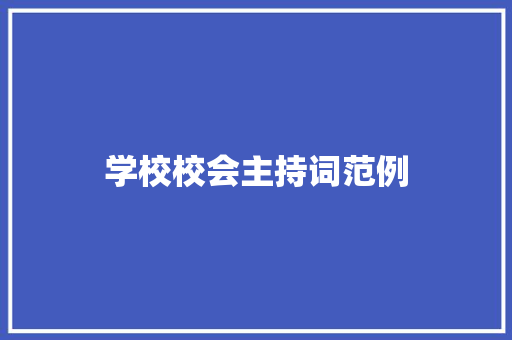 学校校会主持词范例